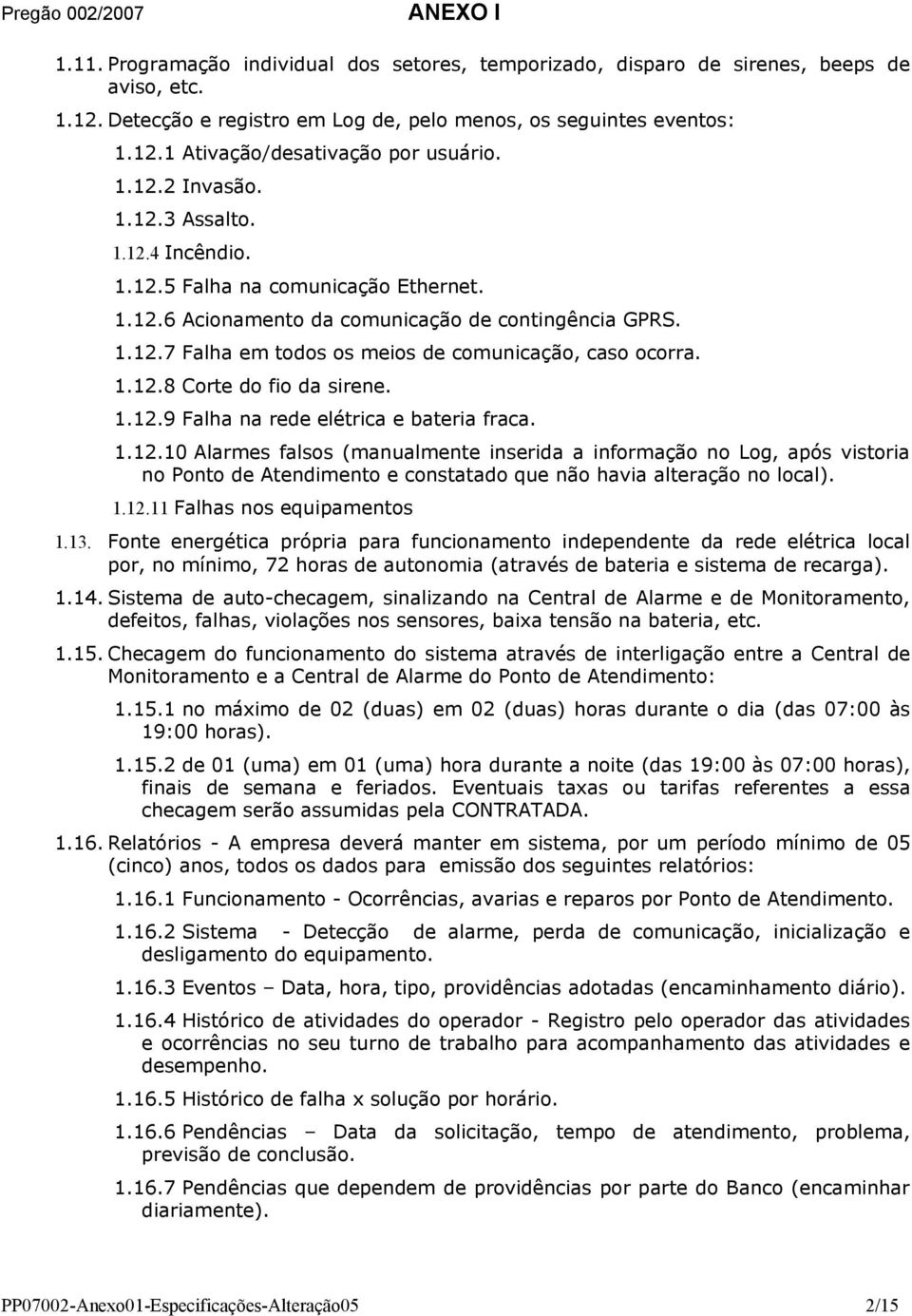 Pregão 002/2007 ANEXO I

1.11. Programação individual dos setores, temporizado, disparo de sirenes, beeps de aviso, etc.

1.12. Detecção e registro em Log de, pelo menos, os seguintes eventos:

1.12.1 Ativação/desativação por usuário.

1.12.2 Invasão.

1.12.3 Assalto.

1.12.4 Incêndio.

1.12.5 Falha na comunicação Ethernet.

1.12.6 Acionamento da comunicação de contingência GPRS.

1.12.7 Falha em todos os meios de comunicação, caso ocorra.

1.12.8 Corte do fio da sirene.

1.12.9 Falha na rede elétrica e bateria fraca.

1.12.10 Alarmes falsos (manualmente inserida a informação no Log, após vistoria no Ponto de Atendimento e constatado que não havia alteração no local).

1.12.11 Falhas nos equipamentos

1.13. Fonte energética própria para funcionamento independente da rede elétrica local por, no mínimo, 72 horas de autonomia (através de bateria e sistema de recarga).

1.14. Sistema de auto-checagem, sinalizando na Central de Alarme e de Monitoramento, defeitos, falhas, violações nos sensores, baixa tensão na bateria, etc.

1.15. Checagem do funcionamento do sistema através de interligação entre a Central de Monitoramento e a Central de Alarme do Ponto de Atendimento:

1.15.1 no máximo de 02 (duas) em 02 (duas) horas durante o dia (das 07:00 às 19:00 horas).

1.15.2 de 01 (uma) em 01 (uma) hora durante a noite (das 19:00 às 07:00 horas), finais de semana e feriados. Eventuais taxas ou tarifas referentes a essa checagem serão assumidas pela CONTRATADA.

1.16. Relatórios - A empresa deverá manter em sistema, por um período mínimo de 05 (cinco) anos, todos os dados para emissão dos seguintes relatórios:

1.16.1 Funcionamento - Ocorrências, avarias e reparos por Ponto de Atendimento.

1.16.2 Sistema - Detecção de alarme, perda de comunicação, inicialização e desligamento do equipamento.

1.16.3 Eventos – Data, hora, tipo, providências adotadas (encaminhamento diário).

1.16.4 Histórico de atividades do operador - Registro pelo operador das atividades e ocorrências no seu turno de trabalho para acompanhamento das atividades e desempenho.

1.16.5 Histórico de falha x solução por horário.

1.16.6 Pendências – Data da solicitação, tempo de atendimento, problema, previsão de conclusão.

1.16.7 Pendências que dependem de providências por parte do Banco (encaminhar diariamente).

PP07002-Anexo01-Especificações-Alteração05 2/15